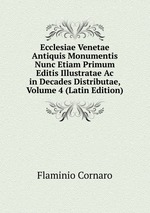 Ecclesiae Venetae Antiquis Monumentis Nunc Etiam Primum Editis Illustratae Ac in Decades Distributae, Volume 4 (Latin Edition)

Flaminio Cornaro